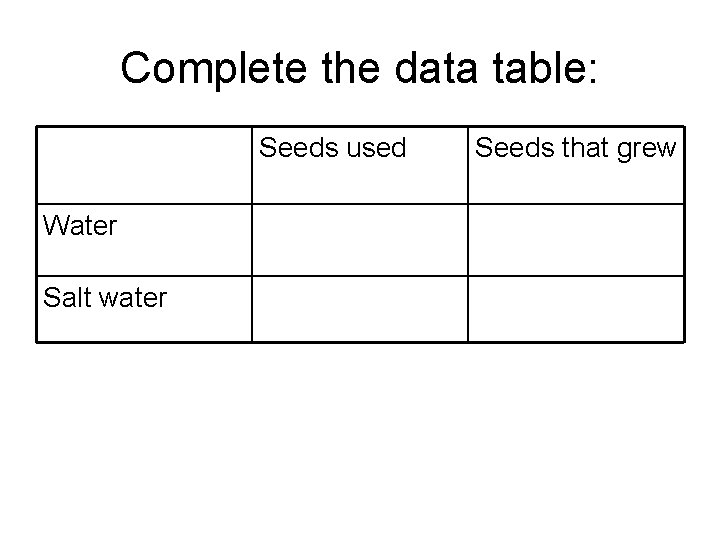 Complete the data table:

|  | Seeds used | Seeds that grew |
|---|---|---|
| Water |  |  |
| Salt water |  |  |